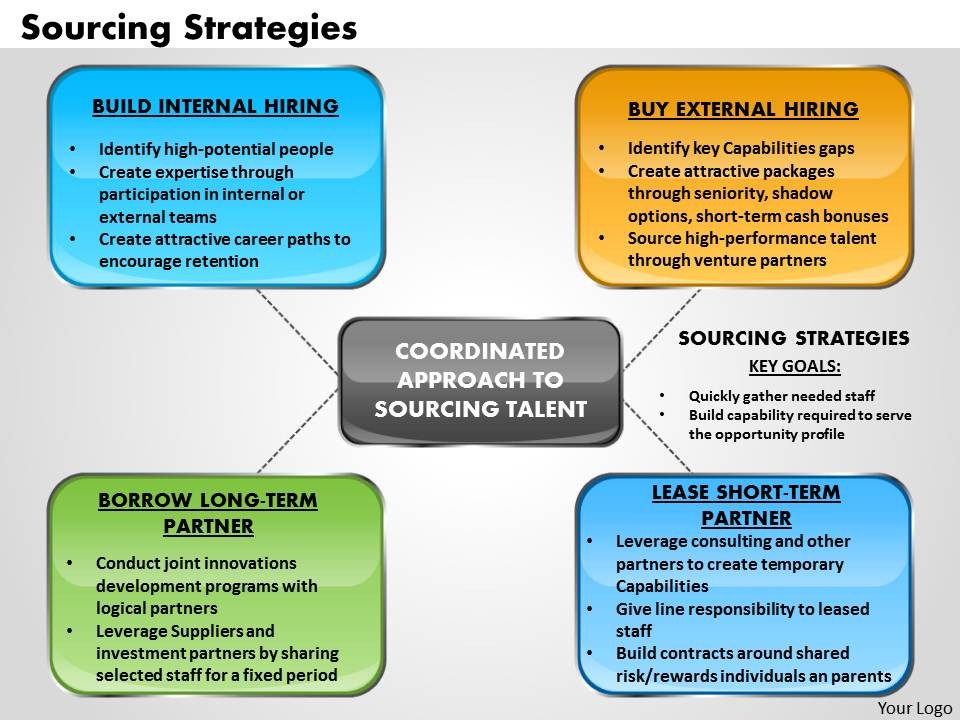 Sourcing Strategies

BUILD INTERNAL HIRING
• Identify high-potential people
• Create expertise through participation in internal or external teams
• Create attractive career paths to encourage retention

BUY EXTERNAL HIRING
• Identify key Capabilities gaps
• Create attractive packages through seniority, shadow options, short-term cash bonuses
• Source high-performance talent through venture partners

COORDINATED APPROACH TO SOURCING TALENT

SOURCING STRATEGIES
KEY GOALS:
• Quickly gather needed staff
• Build capability required to serve the opportunity profile

BORROW LONG-TERM PARTNER
• Conduct joint innovations development programs with logical partners
• Leverage Suppliers and investment partners by sharing selected staff for a fixed period

LEASE SHORT-TERM PARTNER
• Leverage consulting and other partners to create temporary Capabilities
• Give line responsibility to leased staff
• Build contracts around shared risk/rewards individuals an parents

Your Logo